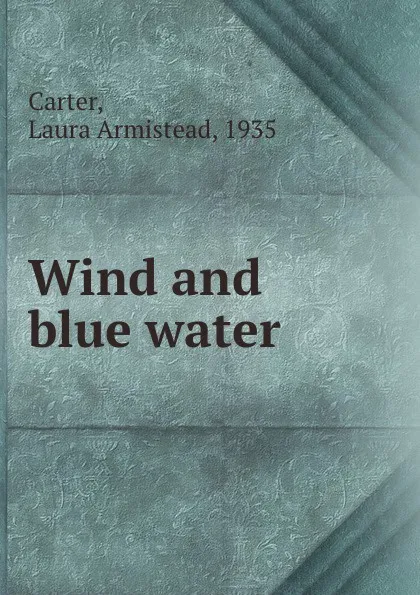 Carter,
Laura Armistead, 1935

Wind and blue water